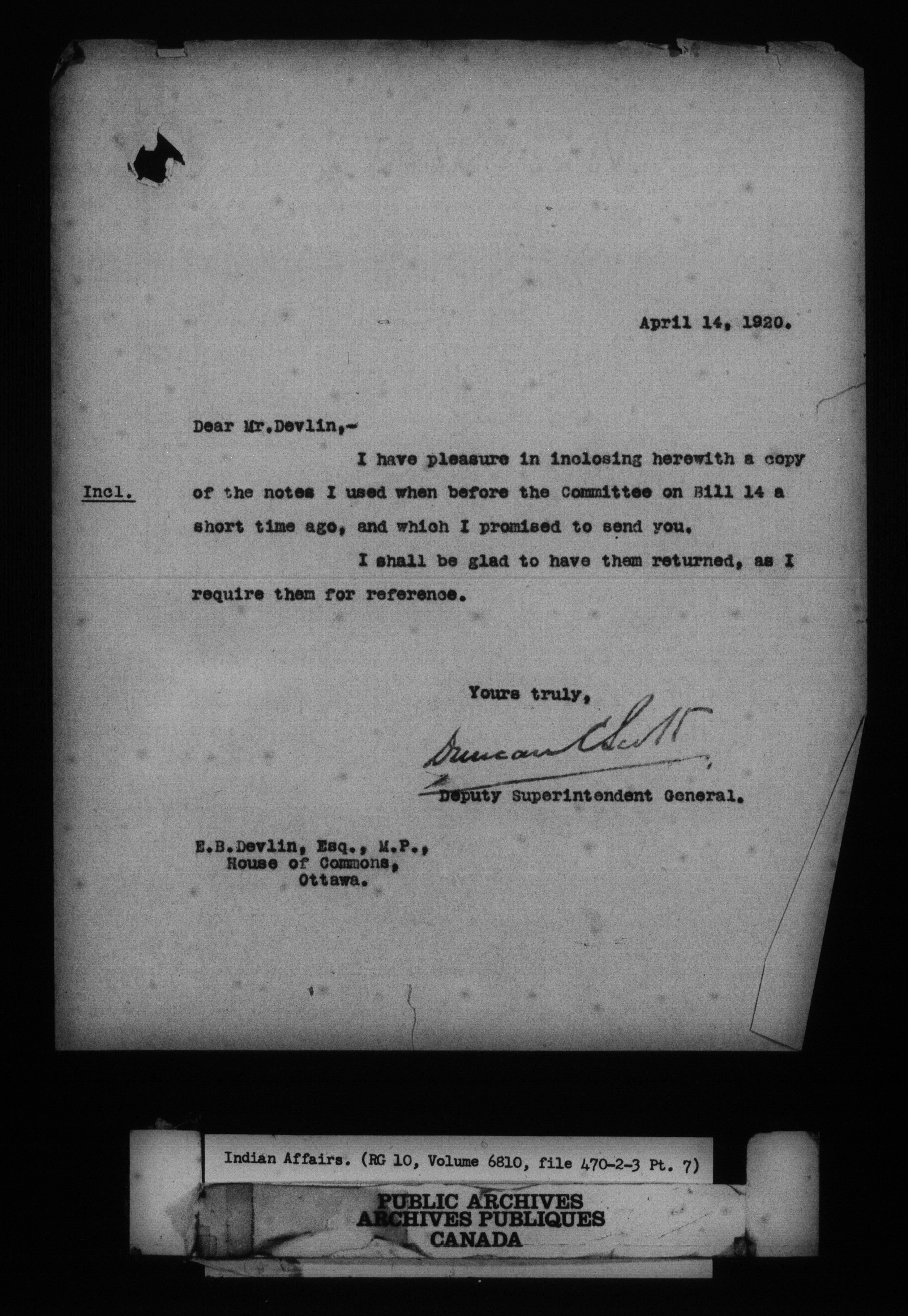 April 14, 1920.

Dear Mr.Devlin,-

I have pleasure in inclosing herewith a copy of the notes I used when before the Committee on Bill 14 a short time ago, and which I promised to send you.

Incl.

I shall be glad to have them returned, as I require them for reference.

Yours truly,

Duncan C Scott

Deputy Superintendent General.

E.B.Devlin, Esq., M.P., House of Commons, Ottawa.

Indian Affairs. (RG 10, Volume 6810, file 470-2-3 Pt. 7)

PUBLIC ARCHIVES
ARCHIVES PUBLIQUES
CANADA